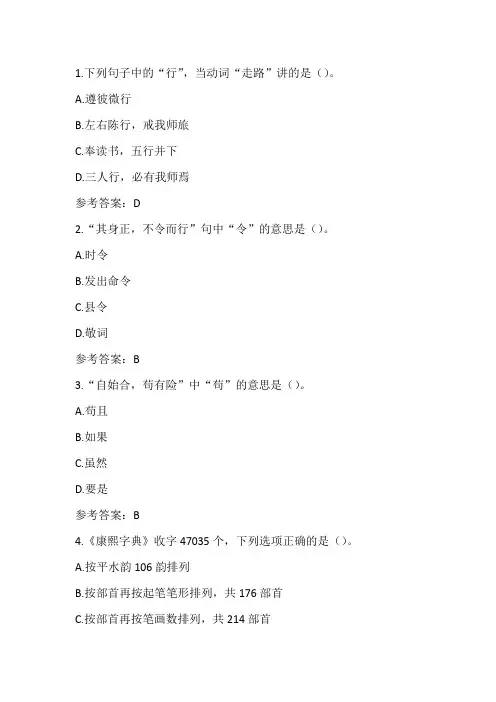 1.下列句子中的“行”，当动词“走路”讲的是（）。

A.遵彼微行

B.左右陈行，戒我师旅

C.奉读书，五行并下

D.三人行，必有我师焉

参考答案：D

2.“其身正，不令而行”句中“令”的意思是（）。

A.时令

B.发出命令

C.县令

D.敬词

参考答案：B

3.“自始合，苟有险”中“苟”的意思是（）。

A.苟且

B.如果

C.虽然

D.要是

参考答案：B

4.《康熙字典》收字47035个，下列选项正确的是（）。

A.按平水韵106韵排列

B.按部首再按起笔笔形排列，共176部首

C.按部首再按笔画数排列，共214部首